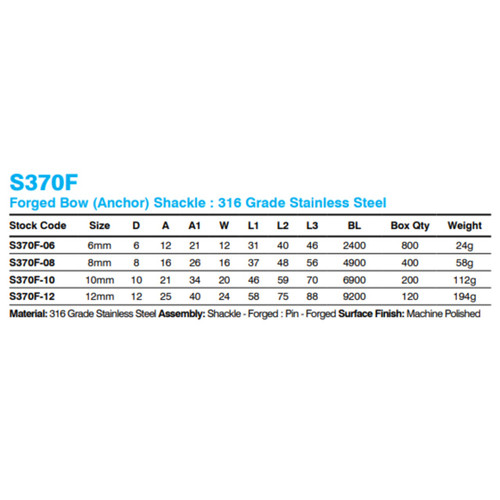 S370F

Forged Bow (Anchor) Shackle : 316 Grade Stainless Steel

| Stock Code | Size | D | A | A1 | W | L1 | L2 | L3 | BL | Box Qty | Weight |
|---|---|---|---|---|---|---|---|---|---|---|---|
| S370F-06 | 6mm | 6 | 12 | 21 | 12 | 31 | 40 | 46 | 2400 | 800 | 24g |
| S370F-08 | 8mm | 8 | 16 | 26 | 16 | 37 | 48 | 56 | 4900 | 400 | 58g |
| S370F-10 | 10mm | 10 | 21 | 34 | 20 | 46 | 59 | 70 | 6900 | 200 | 112g |
| S370F-12 | 12mm | 12 | 25 | 40 | 24 | 58 | 75 | 88 | 9200 | 120 | 194g |

Material: 316 Grade Stainless Steel Assembly: Shackle - Forged : Pin - Forged Surface Finish: Machine Polished